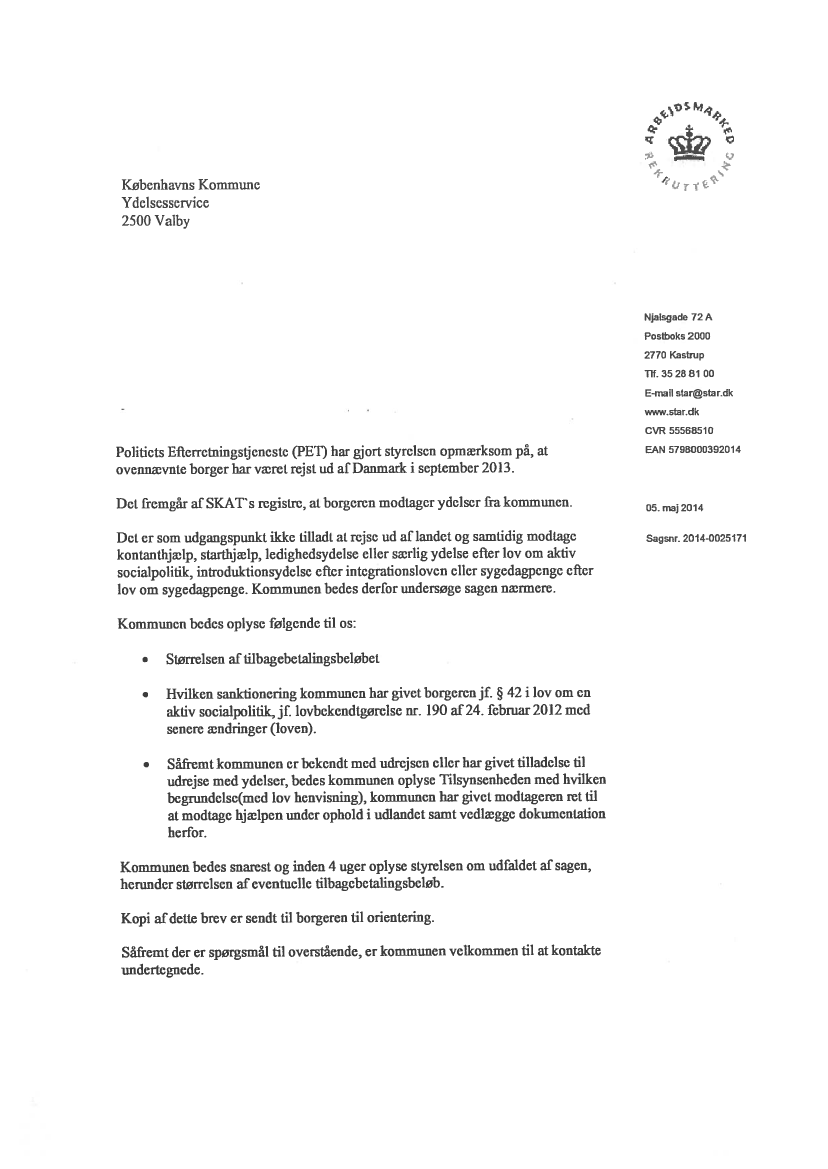 ARBEJDSMARKED REKRUTTERING

Københavns Kommune
Ydelsesservice
2500 Valby

Njalsgade 72 A
Postboks 2000
2770 Kastrup
Tlf. 35 28 81 00
E-mail star@star.dk
www.star.dk
CVR 55568510
EAN 5798000392014

05. maj 2014

Sagsnr. 2014-0025171

Politiets Efterretningstjeneste (PET) har gjort styrelsen opmærksom på, at ovennævnte borger har været rejst ud af Danmark i september 2013.

Det fremgår af SKAT's registre, at borgeren modtager ydelser fra kommunen.

Det er som udgangspunkt ikke tilladt at rejse ud af landet og samtidig modtage kontanthjælp, starthjælp, ledighedsydelse eller særlig ydelse efter lov om aktiv socialpolitik, introduktionsydelse efter integrationsloven eller sygedagpenge efter lov om sygedagpenge. Kommunen bedes derfor undersøge sagen nærmere.

Kommunen bedes oplyse følgende til os:

• Størrelsen af tilbagebetalingsbeløbet

• Hvilken sanktionering kommunen har givet borgeren jf. § 42 i lov om en aktiv socialpolitik, jf. lovbekendtgørelse nr. 190 af 24. februar 2012 med senere ændringer (loven).

• Såfremt kommunen er bekendt med udrejsen eller har givet tilladelse til udrejse med ydelser, bedes kommunen oplyse Tilsynsenheden med hvilken begrundelse(med lov henvisning), kommunen har givet modtageren ret til at modtage hjælpen under ophold i udlandet samt vedlægge dokumentation herfor.

Kommunen bedes snarest og inden 4 uger oplyse styrelsen om udfaldet af sagen, herunder størrelsen af eventuelle tilbagebetalingsbeløb.

Kopi af dette brev er sendt til borgeren til orientering.

Såfremt der er spørgsmål til overstående, er kommunen velkommen til at kontakte undertegnede.